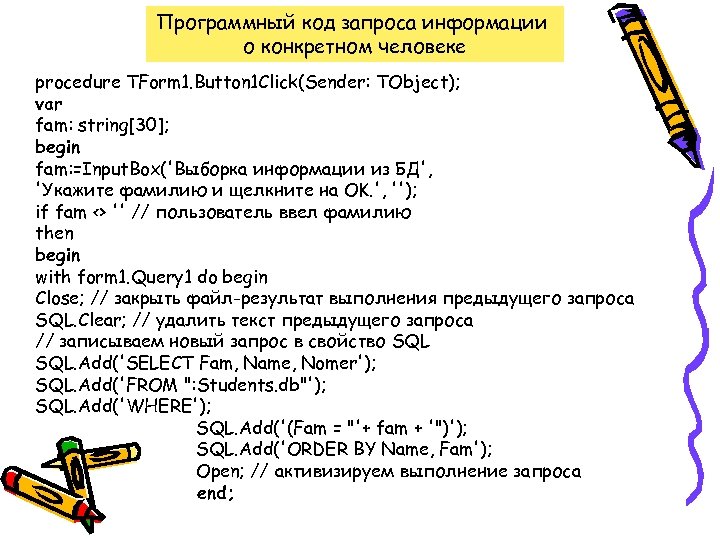 Программный код запроса информации о конкретном человеке

procedure TForm1.Button1Click(Sender: TObject);
var
fam: string[30];
begin
fam:=InputBox('Выборка информации из БД',
'Укажите фамилию и щелкните на OK.', '');
if fam <> '' // пользователь ввел фамилию
then
begin
with form1.Query1 do begin
Close; // закрыть файл-результат выполнения предыдущего запроса
SQL.Clear; // удалить текст предыдущего запроса
// записываем новый запрос в свойство SQL
SQL.Add('SELECT Fam, Name, Nomer');
SQL.Add('FROM ":Students.db"');
SQL.Add('WHERE');
SQL.Add('(Fam = "'+ fam + '")');
SQL.Add('ORDER BY Name, Fam');
Open; // активизируем выполнение запроса
end;